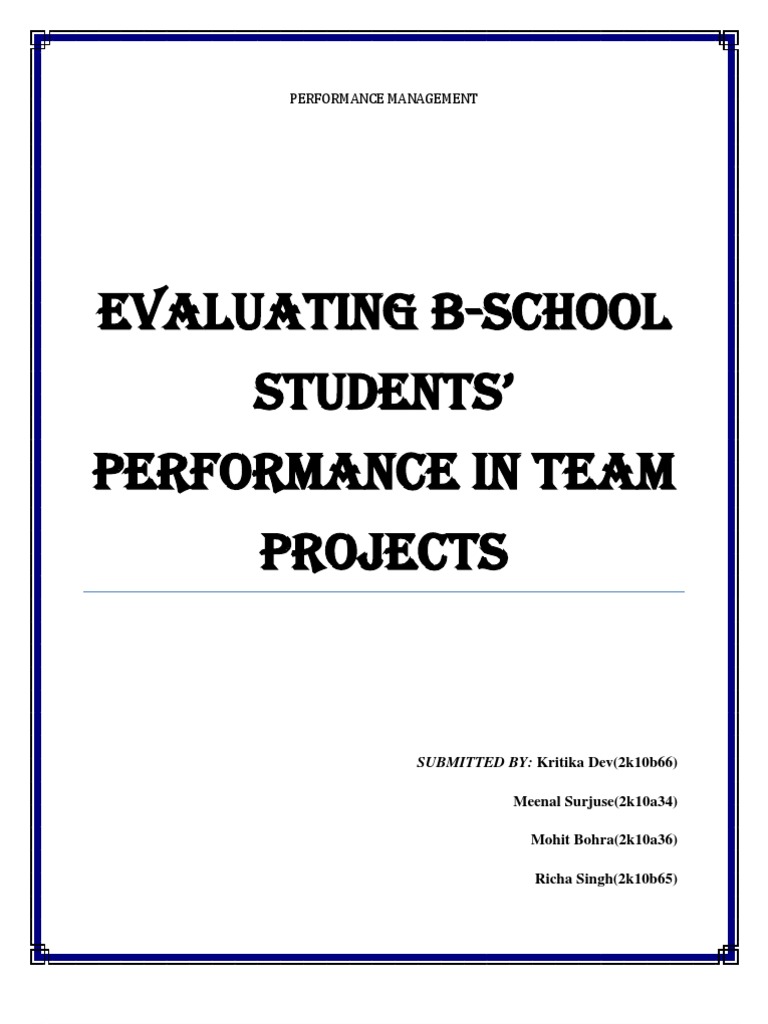 PERFORMANCE MANAGEMENT

EVALUATING B-SCHOOL STUDENTS' PERFORMANCE IN TEAM PROJECTS

SUBMITTED BY: Kritika Dev(2k10b66)

Meenal Surjuse(2k10a34)

Mohit Bohra(2k10a36)

Richa Singh(2k10b65)